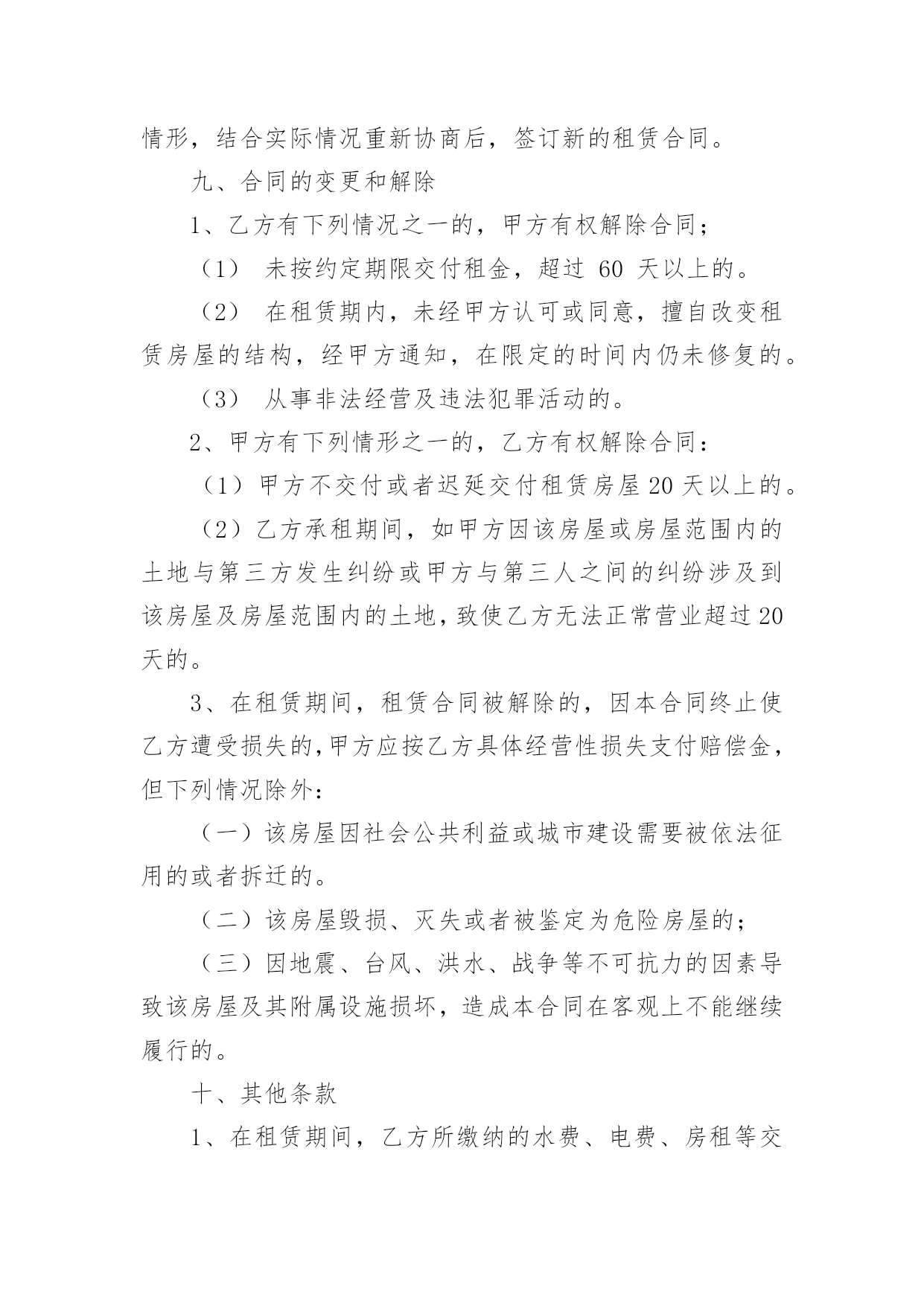 情形，结合实际情况重新协商后，签订新的租赁合同。

九、合同的变更和解除

1、乙方有下列情况之一的，甲方有权解除合同；

（1） 未按约定期限交付租金，超过 60 天以上的。

（2） 在租赁期内，未经甲方认可或同意，擅自改变租赁房屋的结构，经甲方通知，在限定的时间内仍未修复的。

（3） 从事非法经营及违法犯罪活动的。

2、甲方有下列情形之一的，乙方有权解除合同：

（1）甲方不交付或者迟延交付租赁房屋 20 天以上的。

（2）乙方承租期间，如甲方因该房屋或房屋范围内的土地与第三方发生纠纷或甲方与第三人之间的纠纷涉及到该房屋及房屋范围内的土地，致使乙方无法正常营业超过 20 天的。

3、在租赁期间，租赁合同被解除的，因本合同终止使乙方遭受损失的，甲方应按乙方具体经营性损失支付赔偿金，但下列情况除外：

（一）该房屋因社会公共利益或城市建设需要被依法征用的或者拆迁的。

（二）该房屋毁损、灭失或者被鉴定为危险房屋的；

（三）因地震、台风、洪水、战争等不可抗力的因素导致该房屋及其附属设施损坏，造成本合同在客观上不能继续履行的。

十、其他条款

1、在租赁期间，乙方所缴纳的水费、电费、房租等交